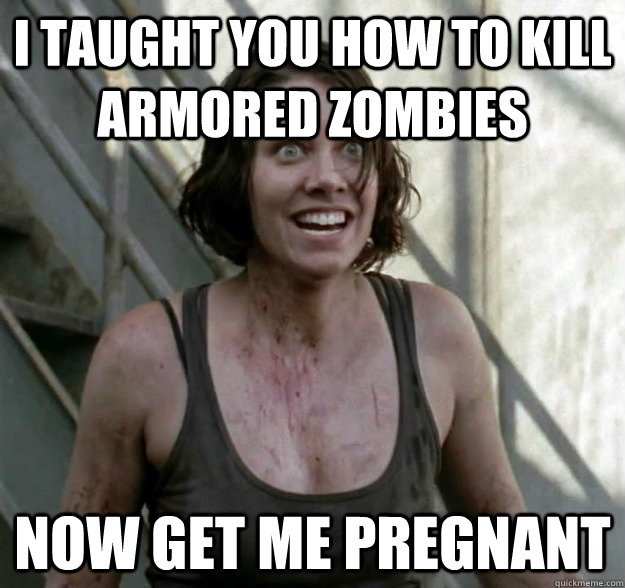 I TAUGHT YOU HOW TO KILL ARMORED ZOMBIES

NOW GET ME PREGNANT

quickmeme.com